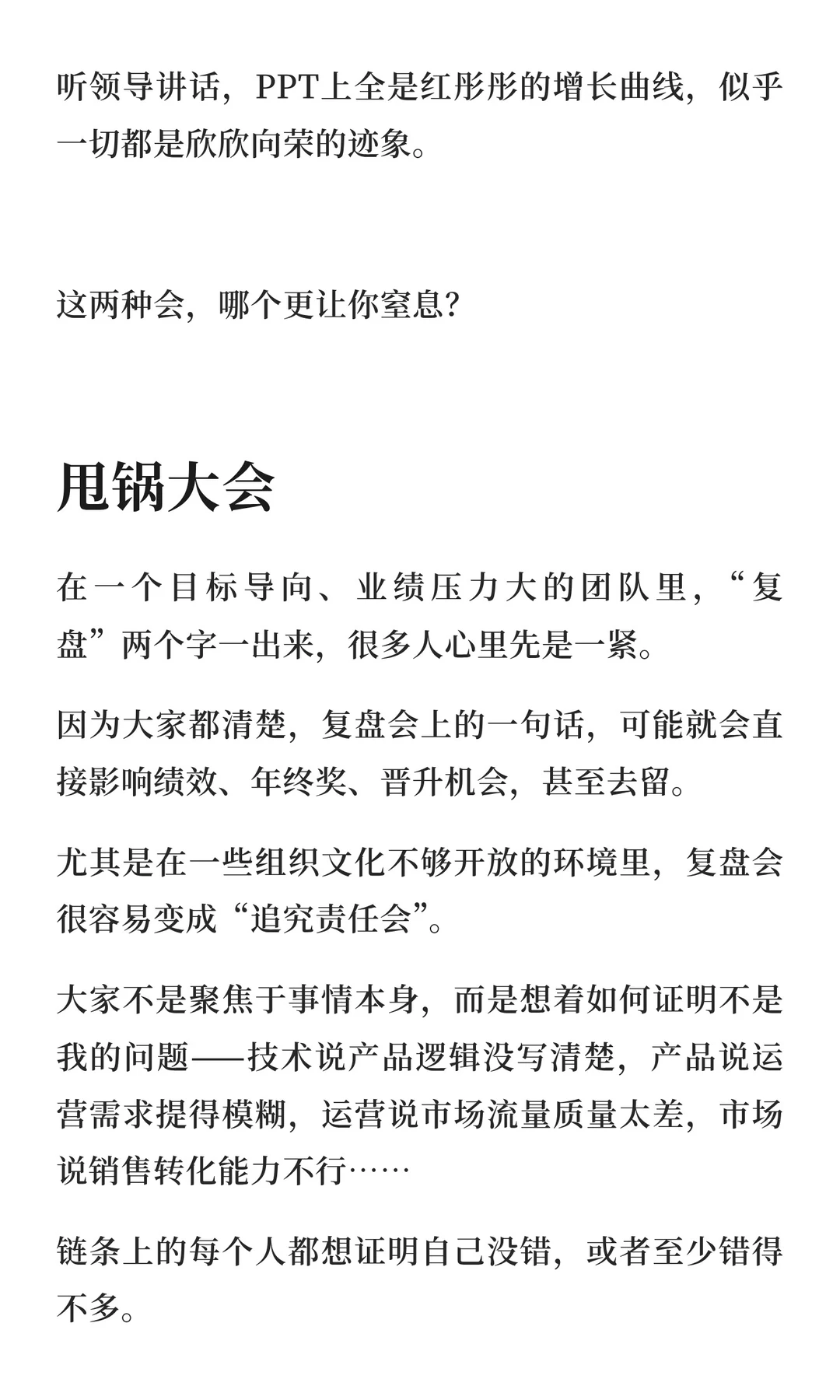 听领导讲话，PPT上全是红彤彤的增长曲线，似乎一切都是欣欣向荣的迹象。

这两种会，哪个更让你窒息？

甩锅大会

在一个目标导向、业绩压力大的团队里，“复盘”两个字一出来，很多人心里先是一紧。

因为大家都清楚，复盘会上的一句话，可能就会直接影响绩效、年终奖、晋升机会，甚至去留。

尤其是在一些组织文化不够开放的环境里，复盘会很容易变成“追究责任会”。

大家不是聚焦于事情本身，而是想着如何证明不是我的问题——技术说产品逻辑没写清楚，产品说运营需求提得模糊，运营说市场流量质量太差，市场说销售转化能力不行……

链条上的每个人都想证明自己没错，或者至少错得不多。